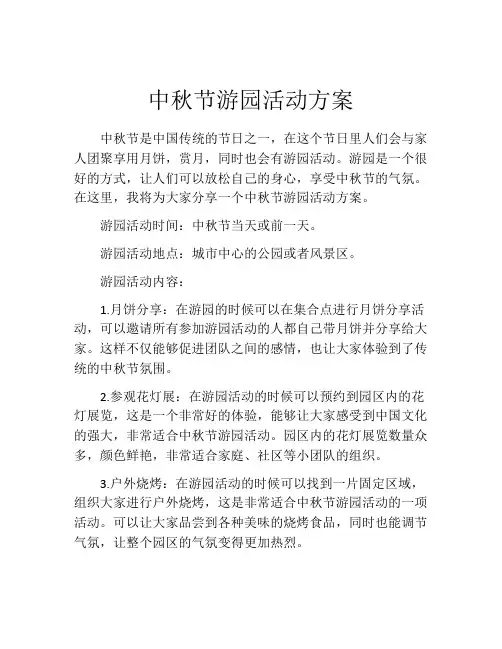 中秋节游园活动方案

中秋节是中国传统的节日之一，在这个节日里人们会与家人团聚享用月饼，赏月，同时也会有游园活动。游园是一个很好的方式，让人们可以放松自己的身心，享受中秋节的气氛。在这里，我将为大家分享一个中秋节游园活动方案。

游园活动时间：中秋节当天或前一天。

游园活动地点：城市中心的公园或者风景区。

游园活动内容：

1.月饼分享：在游园的时候可以在集合点进行月饼分享活动，可以邀请所有参加游园活动的人都自己带月饼并分享给大家。这样不仅能够促进团队之间的感情，也让大家体验到了传统的中秋节氛围。

2.参观花灯展：在游园活动的时候可以预约到园区内的花灯展览，这是一个非常好的体验，能够让大家感受到中国文化的强大，非常适合中秋节游园活动。园区内的花灯展览数量众多，颜色鲜艳，非常适合家庭、社区等小团队的组织。

3.户外烧烤：在游园活动的时候可以找到一片固定区域，组织大家进行户外烧烤，这是非常适合中秋节游园活动的一项活动。可以让大家品尝到各种美味的烧烤食品，同时也能调节气氛，让整个园区的气氛变得更加热烈。